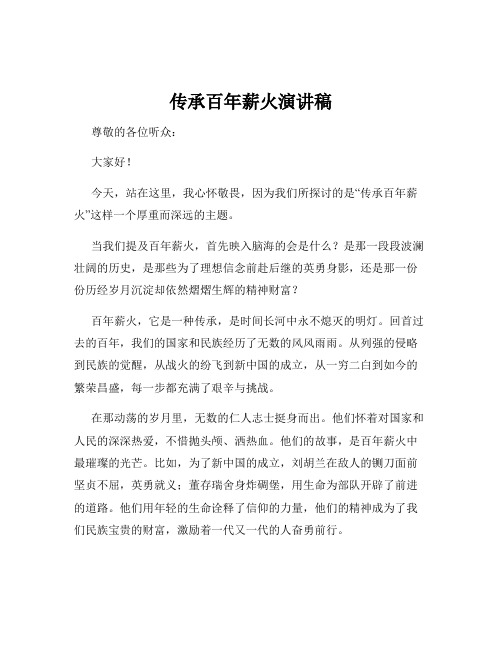 传承百年薪火演讲稿

尊敬的各位听众：

大家好！

今天，站在这里，我心怀敬畏，因为我们所探讨的是“传承百年薪火”这样一个厚重而深远的主题。

当我们提及百年薪火，首先映入脑海的会是什么？是那一段段波澜壮阔的历史，是那些为了理想信念前赴后继的英勇身影，还是那一份份历经岁月沉淀却依然熠熠生辉的精神财富？

百年薪火，它是一种传承，是时间长河中永不熄灭的明灯。回首过去的百年，我们的国家和民族经历了无数的风风雨雨。从列强的侵略到民族的觉醒，从战火的纷飞到新中国的成立，从一穷二白到如今的繁荣昌盛，每一步都充满了艰辛与挑战。

在那动荡的岁月里，无数的仁人志士挺身而出。他们怀着对国家和人民的深深热爱，不惜抛头颅、洒热血。他们的故事，是百年薪火中最璀璨的光芒。比如，为了新中国的成立，刘胡兰在敌人的铡刀面前坚贞不屈，英勇就义；董存瑞舍身炸碉堡，用生命为部队开辟了前进的道路。他们用年轻的生命诠释了信仰的力量，他们的精神成为了我们民族宝贵的财富，激励着一代又一代的人奋勇前行。